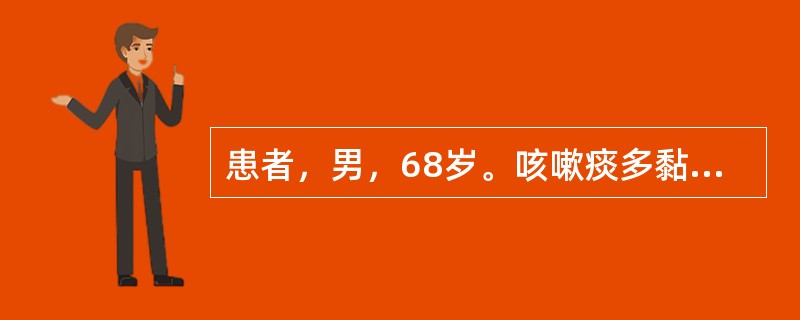 患者，男，68岁。咳嗽痰多黏...